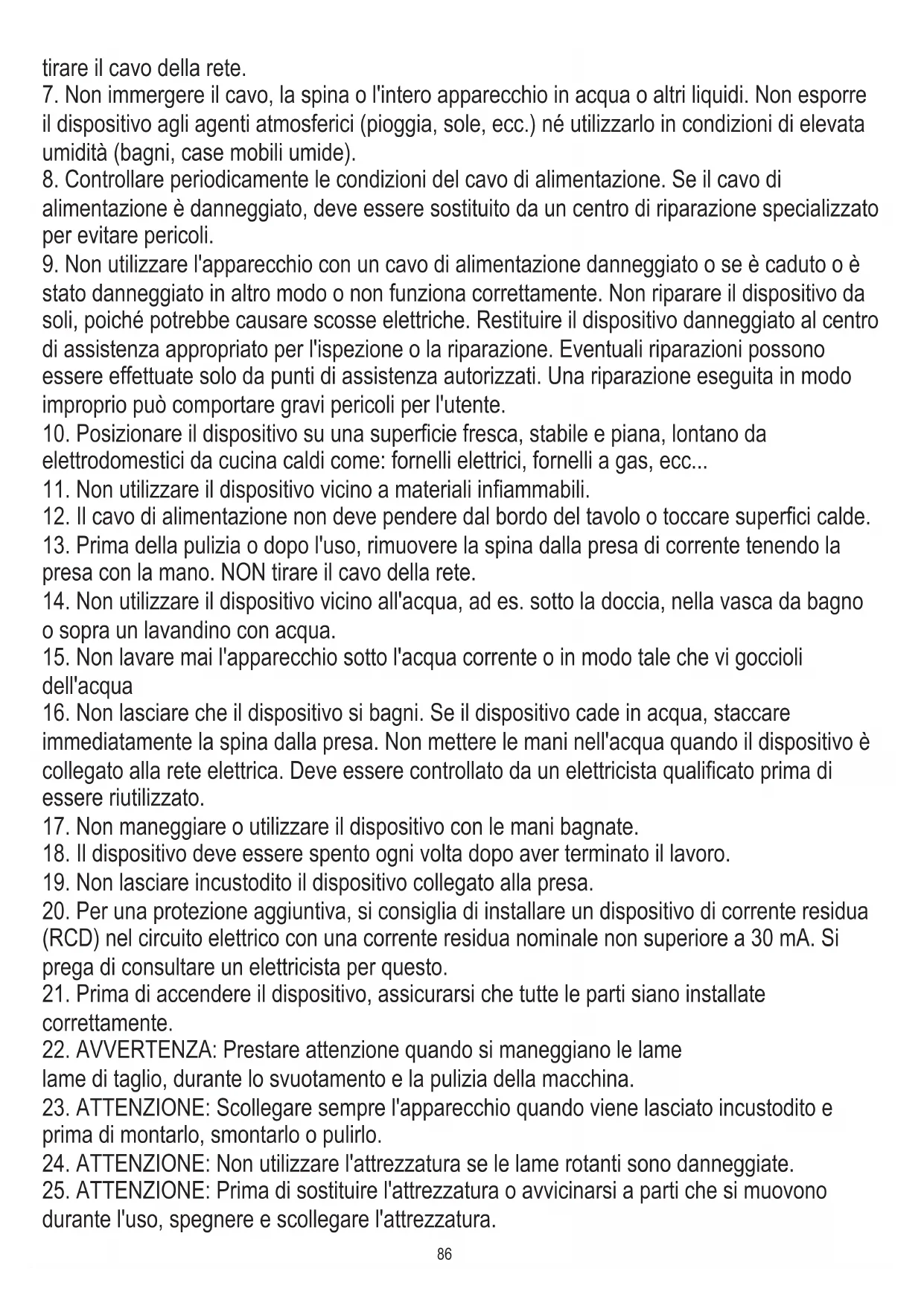 tirare il cavo della rete.
7. Non immergere il cavo, la spina o l'intero apparecchio in acqua o altri liquidi. Non esporre il dispositivo agli agenti atmosferici (pioggia, sole, ecc.) né utilizzarlo in condizioni di elevata umidità (bagni, case mobili umide).
8. Controllare periodicamente le condizioni del cavo di alimentazione. Se il cavo di alimentazione è danneggiato, deve essere sostituito da un centro di riparazione specializzato per evitare pericoli.
9. Non utilizzare l'apparecchio con un cavo di alimentazione danneggiato o se è caduto o è stato danneggiato in altro modo o non funziona correttamente. Non riparare il dispositivo da soli, poiché potrebbe causare scosse elettriche. Restituire il dispositivo danneggiato al centro di assistenza appropriato per l'ispezione o la riparazione. Eventuali riparazioni possono essere effettuate solo da punti di assistenza autorizzati. Una riparazione eseguita in modo improprio può comportare gravi pericoli per l'utente.
10. Posizionare il dispositivo su una superficie fresca, stabile e piana, lontano da elettrodomestici da cucina caldi come: fornelli elettrici, fornelli a gas, ecc...
11. Non utilizzare il dispositivo vicino a materiali infiammabili.
12. Il cavo di alimentazione non deve pendere dal bordo del tavolo o toccare superfici calde.
13. Prima della pulizia o dopo l'uso, rimuovere la spina dalla presa di corrente tenendo la presa con la mano. NON tirare il cavo della rete.
14. Non utilizzare il dispositivo vicino all'acqua, ad es. sotto la doccia, nella vasca da bagno o sopra un lavandino con acqua.
15. Non lavare mai l'apparecchio sotto l'acqua corrente o in modo tale che vi goccioli dell'acqua
16. Non lasciare che il dispositivo si bagni. Se il dispositivo cade in acqua, staccare immediatamente la spina dalla presa. Non mettere le mani nell'acqua quando il dispositivo è collegato alla rete elettrica. Deve essere controllato da un elettricista qualificato prima di essere riutilizzato.
17. Non maneggiare o utilizzare il dispositivo con le mani bagnate.
18. Il dispositivo deve essere spento ogni volta dopo aver terminato il lavoro.
19. Non lasciare incustodito il dispositivo collegato alla presa.
20. Per una protezione aggiuntiva, si consiglia di installare un dispositivo di corrente residua (RCD) nel circuito elettrico con una corrente residua nominale non superiore a 30 mA. Si prega di consultare un elettricista per questo.
21. Prima di accendere il dispositivo, assicurarsi che tutte le parti siano installate correttamente.
22. AVVERTENZA: Prestare attenzione quando si maneggiano le lame
lame di taglio, durante lo svuotamento e la pulizia della macchina.
23. ATTENZIONE: Scollegare sempre l'apparecchio quando viene lasciato incustodito e prima di montarlo, smontarlo o pulirlo.
24. ATTENZIONE: Non utilizzare l'attrezzatura se le lame rotanti sono danneggiate.
25. ATTENZIONE: Prima di sostituire l'attrezzatura o avvicinarsi a parti che si muovono durante l'uso, spegnere e scollegare l'attrezzatura.
86